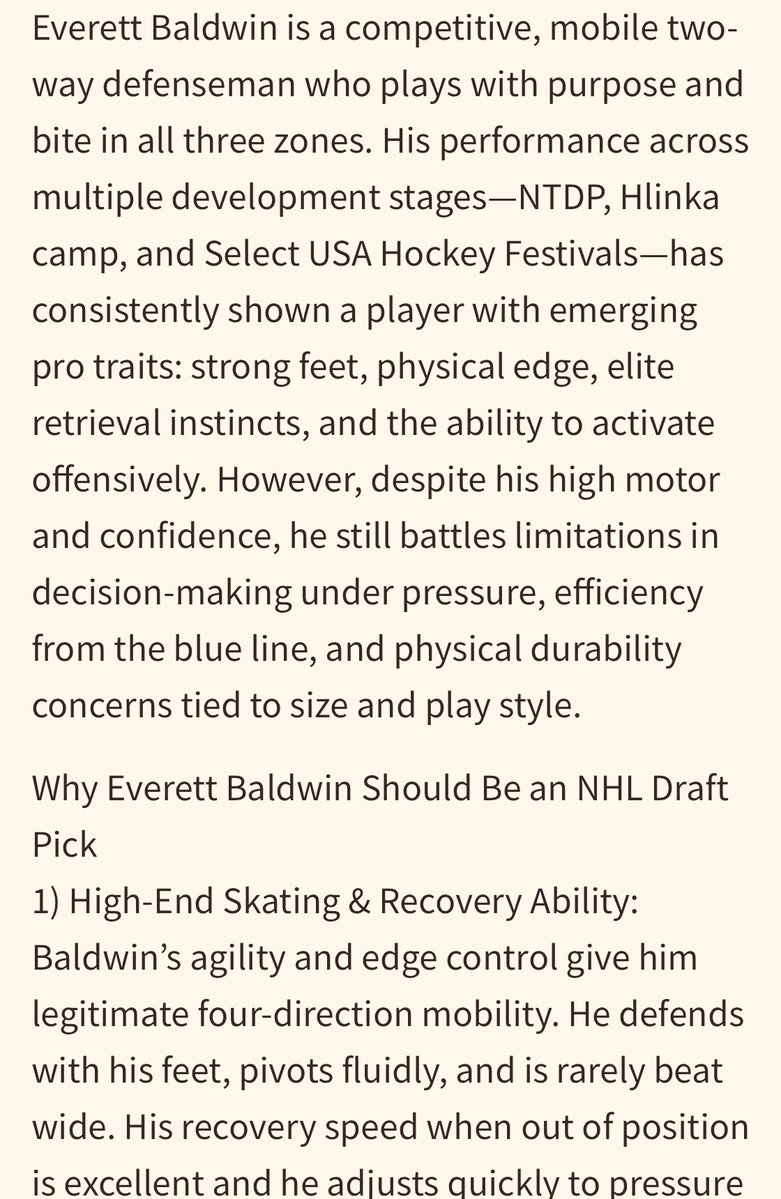 Everett Baldwin is a competitive, mobile two-way defenseman who plays with purpose and bite in all three zones. His performance across multiple development stages—NTDP, Hlinka camp, and Select USA Hockey Festivals—has consistently shown a player with emerging pro traits: strong feet, physical edge, elite retrieval instincts, and the ability to activate offensively. However, despite his high motor and confidence, he still battles limitations in decision-making under pressure, efficiency from the blue line, and physical durability concerns tied to size and play style.

Why Everett Baldwin Should Be an NHL Draft Pick
1) High-End Skating & Recovery Ability: Baldwin's agility and edge control give him legitimate four-direction mobility. He defends with his feet, pivots fluidly, and is rarely beat wide. His recovery speed when out of position is excellent and he adjusts quickly to pressure